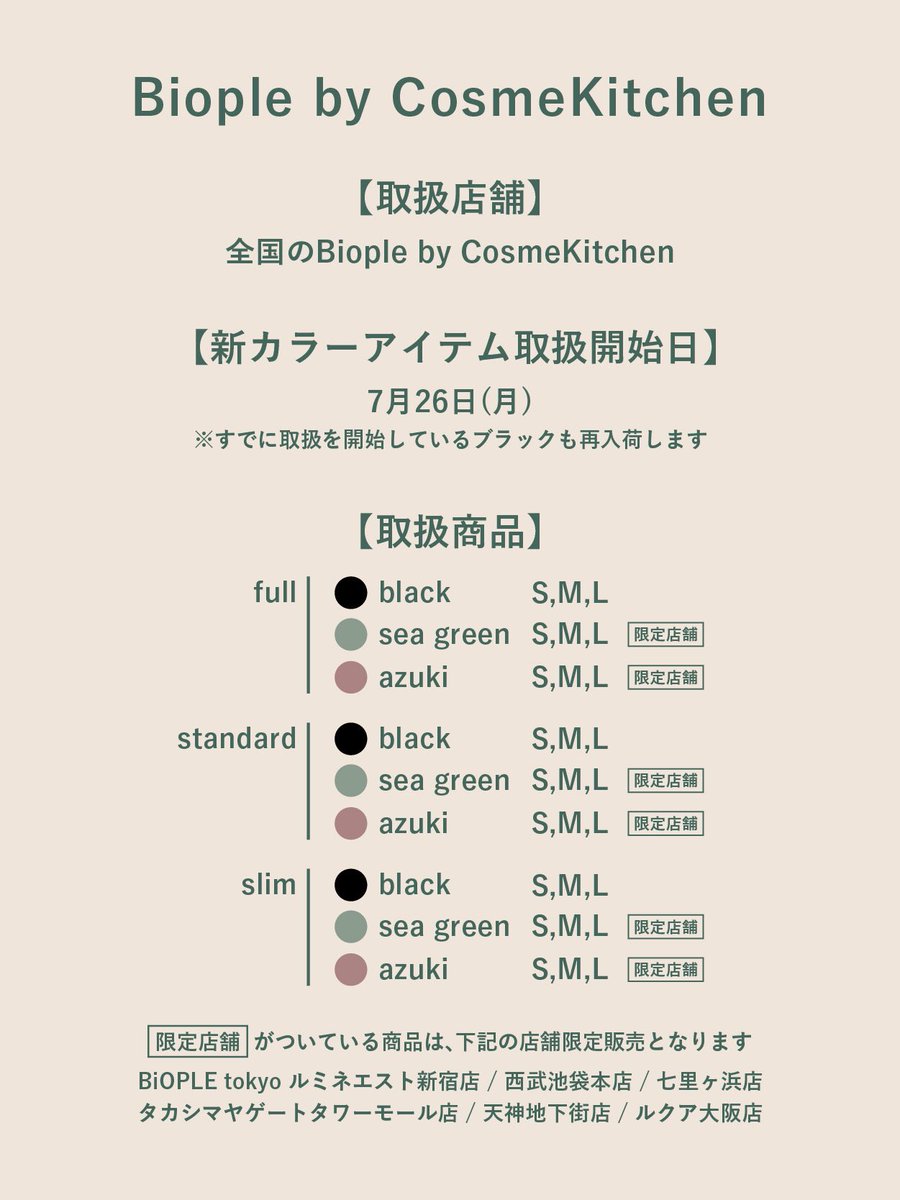 Biople by CosmeKitchen

【取扱店舗】
全国のBiople by CosmeKitchen

【新カラーアイテム取扱開始日】
7月26日(月)
※すでに取扱を開始しているブラックも再入荷します

【取扱商品】

full
black S,M,L
sea green S,M,L 限定店舗
azuki S,M,L 限定店舗

standard
black S,M,L
sea green S,M,L 限定店舗
azuki S,M,L 限定店舗

slim
black S,M,L
sea green S,M,L 限定店舗
azuki S,M,L 限定店舗

限定店舗 がついている商品は、下記の店舗限定販売となります
BiOPLE tokyo ルミネエスト新宿店 / 西武池袋本店 / 七里ヶ浜店
タカシマヤゲートタワーモール店 / 天神地下街店 / ルクア大阪店